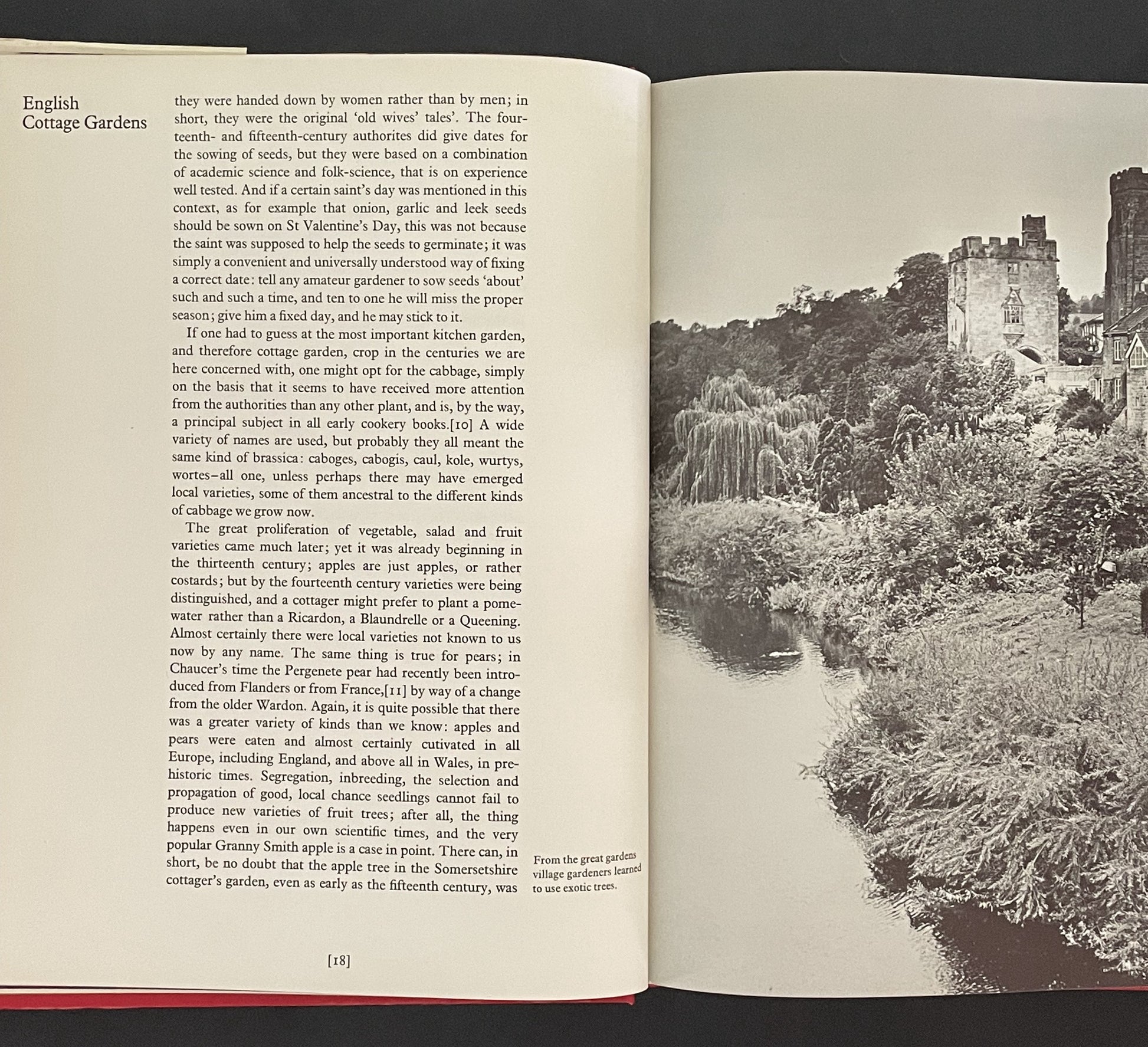 English Cottage Gardens

they were handed down by women rather than by men; in short, they were the original 'old wives' tales'. The fourteenth- and fifteenth-century authorites did give dates for the sowing of seeds, but they were based on a combination of academic science and folk-science, that is on experience well tested. And if a certain saint's day was mentioned in this context, as for example that onion, garlic and leek seeds should be sown on St Valentine's Day, this was not because the saint was supposed to help the seeds to germinate; it was simply a convenient and universally understood way of fixing a correct date: tell any amateur gardener to sow seeds 'about' such and such a time, and ten to one he will miss the proper season; give him a fixed day, and he may stick to it.

If one had to guess at the most important kitchen garden, and therefore cottage garden, crop in the centuries we are here concerned with, one might opt for the cabbage, simply on the basis that it seems to have received more attention from the authorities than any other plant, and is, by the way, a principal subject in all early cookery books.[10] A wide variety of names are used, but probably they all meant the same kind of brassica: caboges, cabogis, caul, kole, wurtys, wortes–all one, unless perhaps there may have emerged local varieties, some of them ancestral to the different kinds of cabbage we grow now.

The great proliferation of vegetable, salad and fruit varieties came much later; yet it was already beginning in the thirteenth century; apples are just apples, or rather costards; but by the fourteenth century varieties were being distinguished, and a cottager might prefer to plant a pomewater rather than a Ricardon, a Blaundrelle or a Queening. Almost certainly there were local varieties not known to us now by any name. The same thing is true for pears; in Chaucer's time the Pergenete pear had recently been introduced from Flanders or from France,[11] by way of a change from the older Wardon. Again, it is quite possible that there was a greater variety of kinds than we know: apples and pears were eaten and almost certainly cutivated in all Europe, including England, and above all in Wales, in prehistoric times. Segregation, inbreeding, the selection and propagation of good, local chance seedlings cannot fail to produce new varieties of fruit trees; after all, the thing happens even in our own scientific times, and the very popular Granny Smith apple is a case in point. There can, in short, be no doubt that the apple tree in the Somersetshire cottager's garden, even as early as the fifteenth century, was

From the great gardens village gardeners learned to use exotic trees.

[18]